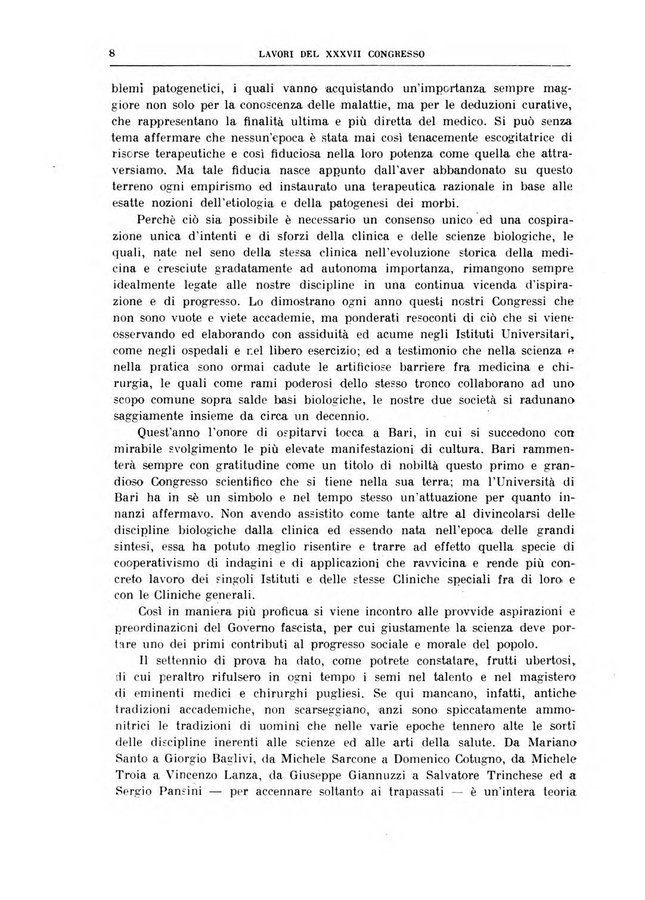 8 LAVORI DEL XXXVII CONGRESSO

blemi patogenetici, i quali vanno acquistando un'importanza sempre maggiore non solo per la conoscenza delle malattie, ma per le deduzioni curative, che rappresentano la finalità ultima e più diretta del medico. Si può senza tema affermare che nessun'epoca è stata mai così tenacemente escogitatrice di risorse terapeutiche e così fiduciosa nella loro potenza come quella che attraversiamo. Ma tale fiducia nasce appunto dall'aver abbandonato su questo terreno ogni empirismo ed instaurato una terapeutica razionale in base alle esatte nozioni dell'etiologia e della patogenesi dei morbi.

Perchè ciò sia possibile è necessario un consenso unico ed una cospirazione unica d'intenti e di sforzi della clinica e delle scienze biologiche, le quali, nate nel seno della stessa clinica nell'evoluzione storica della medicina e cresciute gradatamente ad autonoma importanza, rimangono sempre idealmente legate alle nostre discipline in una continua vicenda d'ispirazione e di progresso. Lo dimostrano ogni anno questi nostri Congressi che non sono vuote e viete accademie, ma ponderati resoconti di ciò che si viene osservando ed elaborando con assiduità ed acume negli Istituti Universitari, come negli ospedali e nel libero esercizio; ed a testimonio che nella scienza e nella pratica sono ormai cadute le artificiose barriere fra medicina e chirurgia, le quali come rami poderosi dello stesso tronco collaborano ad uno scopo comune sopra salde basi biologiche, le nostre due società si radunano saggiamente insieme da circa un decennio.

Quest'anno l'onore di ospitarvi tocca a Bari, in cui si succedono con mirabile svolgimento le più elevate manifestazioni di cultura. Bari rammenterà sempre con gratitudine come un titolo di nobiltà questo primo e grandioso Congresso scientifico che si tiene nella sua terra; ma l'Università di Bari ha in sè un simbolo e nel tempo stesso un'attuazione per quanto innanzi affermavo. Non avendo assistito come tante altre al divincolarsi delle discipline biologiche dalla clinica ed essendo nata nell'epoca delle grandi sintesi, essa ha potuto meglio risentire e trarre ad effetto quella specie di cooperativismo di indagini e di applicazioni che ravvicina e rende più concreto lavoro dei singoli Istituti e delle stesse Cliniche speciali fra di loro e con le Cliniche generali.

Così in maniera più proficua si viene incontro alle provvide aspirazioni e preordinazioni del Governo fascista, per cui giustamente la scienza deve portare uno dei primi contributi al progresso sociale e morale del popolo.

Il settennio di prova ha dato, come potrete constatare, frutti ubertosi, di cui peraltro rifulsero in ogni tempo i semi nel talento e nel magistero di eminenti medici e chirurghi pugliesi. Se qui mancano, infatti, antiche tradizioni accademiche, non scarseggiano, anzi sono spiccatamente ammonitrici le tradizioni di uomini che nelle varie epoche tennero alte le sorti delle discipline inerenti alle scienze ed alle arti della salute. Da Mariano Santo a Giorgio Baglivi, da Michele Sarcone a Domenico Cotugno, da Michele Troia a Vincenzo Lanza, da Giuseppe Giannuzzi a Salvatore Trinchese ed a Sergio Pansini — per accennare soltanto ai trapassati — è un'intera teoria